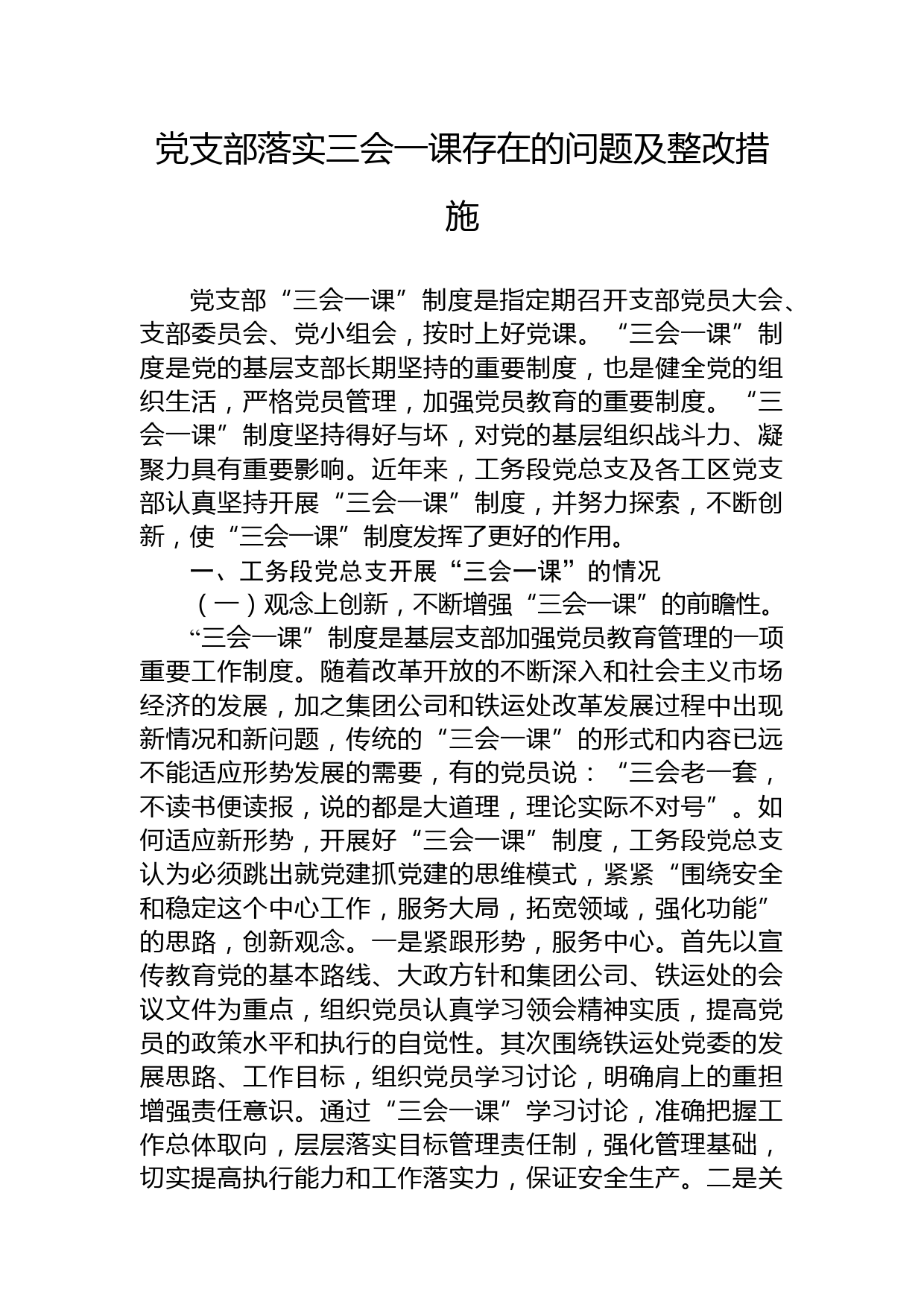 党支部落实三会一课存在的问题及整改措施

党支部“三会一课”制度是指定期召开支部党员大会、支部委员会、党小组会，按时上好党课。“三会一课”制度是党的基层支部长期坚持的重要制度，也是健全党的组织生活，严格党员管理，加强党员教育的重要制度。“三会一课”制度坚持得好与坏，对党的基层组织战斗力、凝聚力具有重要影响。近年来，工务段党总支及各工区党支部认真坚持开展“三会一课”制度，并努力探索，不断创新，使“三会一课”制度发挥了更好的作用。

一、工务段党总支开展“三会一课”的情况

（一）观念上创新，不断增强“三会一课”的前瞻性。

“三会一课”制度是基层支部加强党员教育管理的一项重要工作制度。随着改革开放的不断深入和社会主义市场经济的发展，加之集团公司和铁运处改革发展过程中出现新情况和新问题，传统的“三会一课”的形式和内容已远不能适应形势发展的需要，有的党员说：“三会老一套，不读书便读报，说的都是大道理，理论实际不对号”。如何适应新形势，开展好“三会一课”制度，工务段党总支认为必须跳出就党建抓党建的思维模式，紧紧“围绕安全和稳定这个中心工作，服务大局，拓宽领域，强化功能”的思路，创新观念。一是紧跟形势，服务中心。首先以宣传教育党的基本路线、大政方针和集团公司、铁运处的会议文件为重点，组织党员认真学习领会精神实质，提高党员的政策水平和执行的自觉性。其次围绕铁运处党委的发展思路、工作目标，组织党员学习讨论，明确肩上的重担增强责任意识。通过“三会一课”学习讨论，准确把握工作总体取向，层层落实目标管理责任制，强化管理基础，切实提高执行能力和工作落实力，保证安全生产。二是关